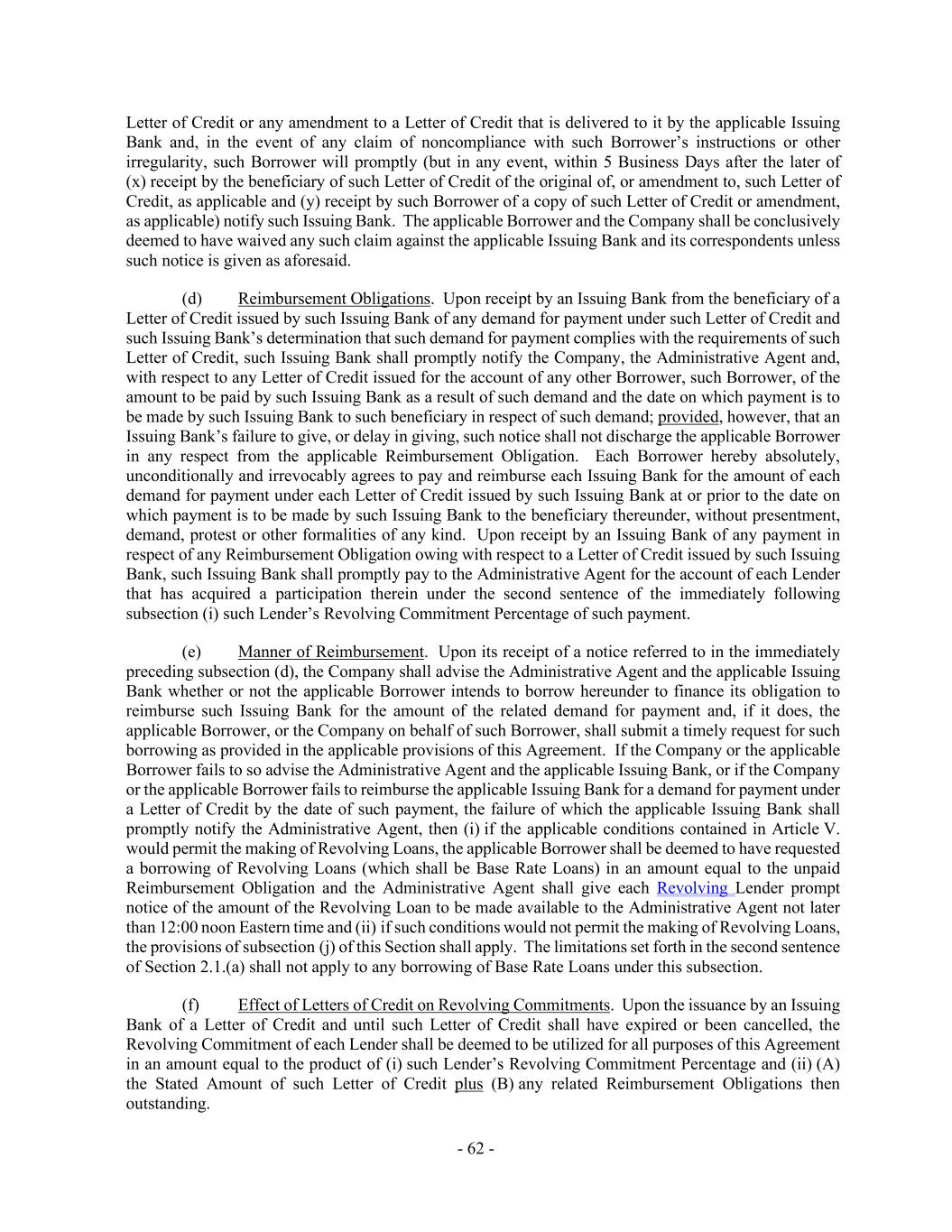 Letter of Credit or any amendment to a Letter of Credit that is delivered to it by the applicable Issuing Bank and, in the event of any claim of noncompliance with such Borrower's instructions or other irregularity, such Borrower will promptly (but in any event, within 5 Business Days after the later of (x) receipt by the beneficiary of such Letter of Credit of the original of, or amendment to, such Letter of Credit, as applicable and (y) receipt by such Borrower of a copy of such Letter of Credit or amendment, as applicable) notify such Issuing Bank. The applicable Borrower and the Company shall be conclusively deemed to have waived any such claim against the applicable Issuing Bank and its correspondents unless such notice is given as aforesaid.

(d) Reimbursement Obligations. Upon receipt by an Issuing Bank from the beneficiary of a Letter of Credit issued by such Issuing Bank of any demand for payment under such Letter of Credit and such Issuing Bank's determination that such demand for payment complies with the requirements of such Letter of Credit, such Issuing Bank shall promptly notify the Company, the Administrative Agent and, with respect to any Letter of Credit issued for the account of any other Borrower, such Borrower, of the amount to be paid by such Issuing Bank as a result of such demand and the date on which payment is to be made by such Issuing Bank to such beneficiary in respect of such demand; provided, however, that an Issuing Bank's failure to give, or delay in giving, such notice shall not discharge the applicable Borrower in any respect from the applicable Reimbursement Obligation. Each Borrower hereby absolutely, unconditionally and irrevocably agrees to pay and reimburse each Issuing Bank for the amount of each demand for payment under each Letter of Credit issued by such Issuing Bank at or prior to the date on which payment is to be made by such Issuing Bank to the beneficiary thereunder, without presentment, demand, protest or other formalities of any kind. Upon receipt by an Issuing Bank of any payment in respect of any Reimbursement Obligation owing with respect to a Letter of Credit issued by such Issuing Bank, such Issuing Bank shall promptly pay to the Administrative Agent for the account of each Lender that has acquired a participation therein under the second sentence of the immediately following subsection (i) such Lender's Revolving Commitment Percentage of such payment.

(e) Manner of Reimbursement. Upon its receipt of a notice referred to in the immediately preceding subsection (d), the Company shall advise the Administrative Agent and the applicable Issuing Bank whether or not the applicable Borrower intends to borrow hereunder to finance its obligation to reimburse such Issuing Bank for the amount of the related demand for payment and, if it does, the applicable Borrower, or the Company on behalf of such Borrower, shall submit a timely request for such borrowing as provided in the applicable provisions of this Agreement. If the Company or the applicable Borrower fails to so advise the Administrative Agent and the applicable Issuing Bank, or if the Company or the applicable Borrower fails to reimburse the applicable Issuing Bank for a demand for payment under a Letter of Credit by the date of such payment, the failure of which the applicable Issuing Bank shall promptly notify the Administrative Agent, then (i) if the applicable conditions contained in Article V. would permit the making of Revolving Loans, the applicable Borrower shall be deemed to have requested a borrowing of Revolving Loans (which shall be Base Rate Loans) in an amount equal to the unpaid Reimbursement Obligation and the Administrative Agent shall give each Revolving Lender prompt notice of the amount of the Revolving Loan to be made available to the Administrative Agent not later than 12:00 noon Eastern time and (ii) if such conditions would not permit the making of Revolving Loans, the provisions of subsection (j) of this Section shall apply. The limitations set forth in the second sentence of Section 2.1.(a) shall not apply to any borrowing of Base Rate Loans under this subsection.

(f) Effect of Letters of Credit on Revolving Commitments. Upon the issuance by an Issuing Bank of a Letter of Credit and until such Letter of Credit shall have expired or been cancelled, the Revolving Commitment of each Lender shall be deemed to be utilized for all purposes of this Agreement in an amount equal to the product of (i) such Lender's Revolving Commitment Percentage and (ii) (A) the Stated Amount of such Letter of Credit plus (B) any related Reimbursement Obligations then outstanding.

- 62 -